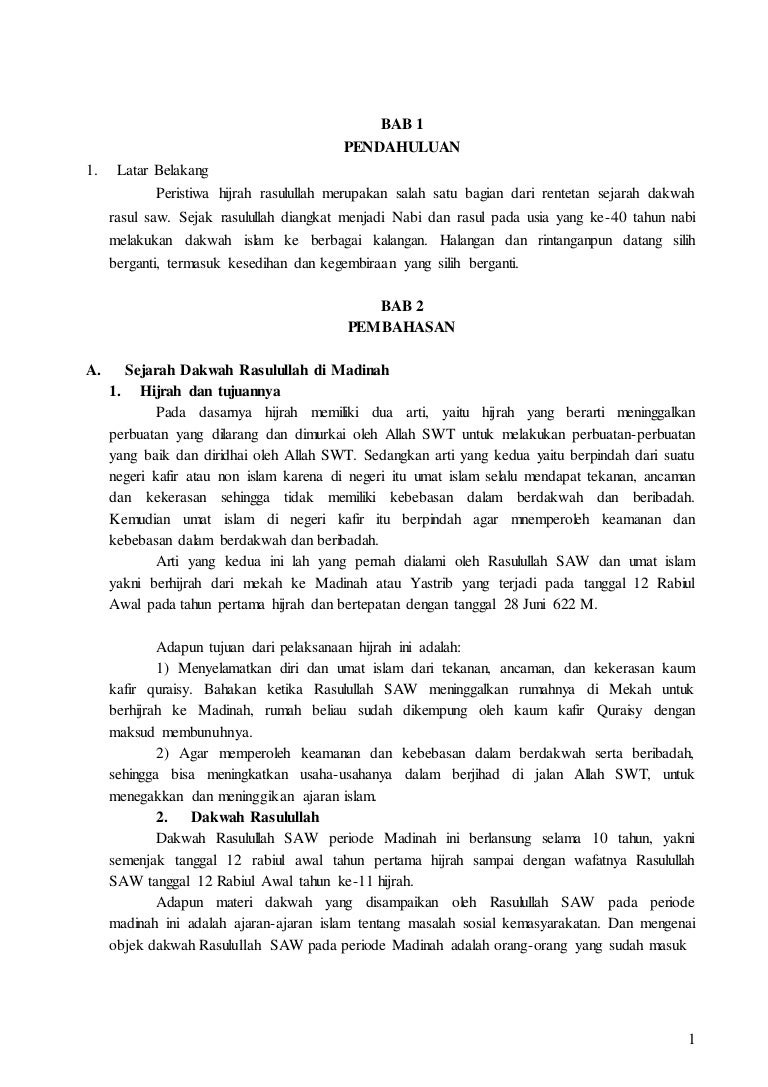 BAB 1
PENDAHULUAN

1. Latar Belakang

Peristiwa hijrah rasulullah merupakan salah satu bagian dari rentetan sejarah dakwah rasul saw. Sejak rasulullah diangkat menjadi Nabi dan rasul pada usia yang ke-40 tahun nabi melakukan dakwah islam ke berbagai kalangan. Halangan dan rintanganpun datang silih berganti, termasuk kesedihan dan kegembiraan yang silih berganti.

BAB 2
PEMBAHASAN

A. Sejarah Dakwah Rasulullah di Madinah

1. Hijrah dan tujuannya

Pada dasarnya hijrah memiliki dua arti, yaitu hijrah yang berarti meninggalkan perbuatan yang dilarang dan dimurkai oleh Allah SWT untuk melakukan perbuatan-perbuatan yang baik dan diridhai oleh Allah SWT. Sedangkan arti yang kedua yaitu berpindah dari suatu negeri kafir atau non islam karena di negeri itu umat islam selalu mendapat tekanan, ancaman dan kekerasan sehingga tidak memiliki kebebasan dalam berdakwah dan beribadah. Kemudian umat islam di negeri kafir itu berpindah agar mnemperoleh keamanan dan kebebasan dalam berdakwah dan beribadah.

Arti yang kedua ini lah yang pernah dialami oleh Rasulullah SAW dan umat islam yakni berhijrah dari mekah ke Madinah atau Yastrib yang terjadi pada tanggal 12 Rabiul Awal pada tahun pertama hijrah dan bertepatan dengan tanggal 28 Juni 622 M.

Adapun tujuan dari pelaksanaan hijrah ini adalah:

1) Menyelamatkan diri dan umat islam dari tekanan, ancaman, dan kekerasan kaum kafir quraisy. Bahakan ketika Rasulullah SAW meninggalkan rumahnya di Mekah untuk berhijrah ke Madinah, rumah beliau sudah dikempung oleh kaum kafir Quraisy dengan maksud membunuhnya.

2) Agar memperoleh keamanan dan kebebasan dalam berdakwah serta beribadah, sehingga bisa meningkatkan usaha-usahanya dalam berjihad di jalan Allah SWT, untuk menegakkan dan meninggikan ajaran islam.

2. Dakwah Rasulullah

Dakwah Rasulullah SAW periode Madinah ini berlansung selama 10 tahun, yakni semenjak tanggal 12 rabiul awal tahun pertama hijrah sampai dengan wafatnya Rasulullah SAW tanggal 12 Rabiul Awal tahun ke-11 hijrah.

Adapun materi dakwah yang disampaikan oleh Rasulullah SAW pada periode madinah ini adalah ajaran-ajaran islam tentang masalah sosial kemasyarakatan. Dan mengenai objek dakwah Rasulullah SAW pada periode Madinah adalah orang-orang yang sudah masuk

1